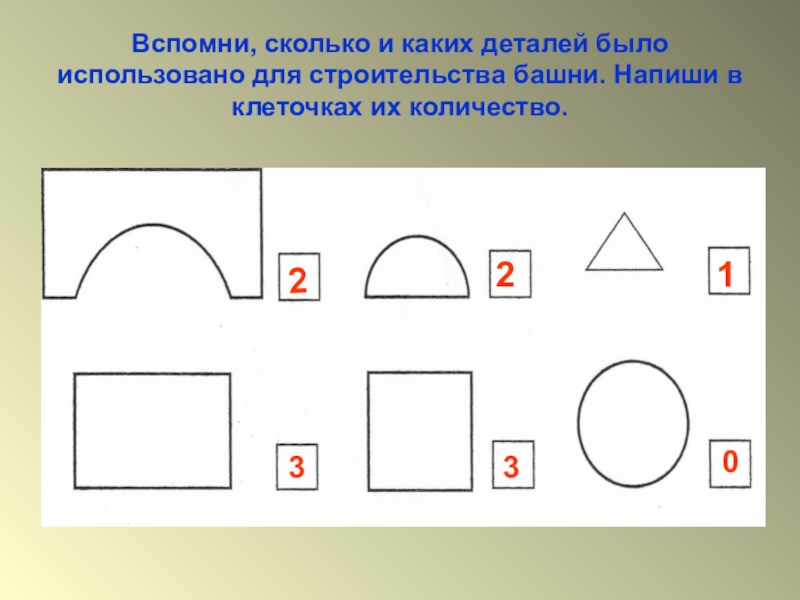 Вспомни, сколько и каких деталей было использовано для строительства башни. Напиши в клеточках их количество.

2

2

1

3

3

0